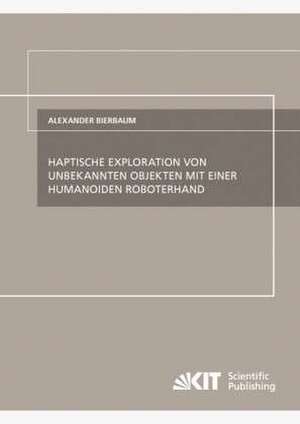 ALEXANDER BIERBAUM

HAPTISCHE EXPLORATION VON UNBEKANNTEN OBJEKTEN MIT EINER HUMANOIDEN ROBOTERHAND

KIT Scientific Publishing